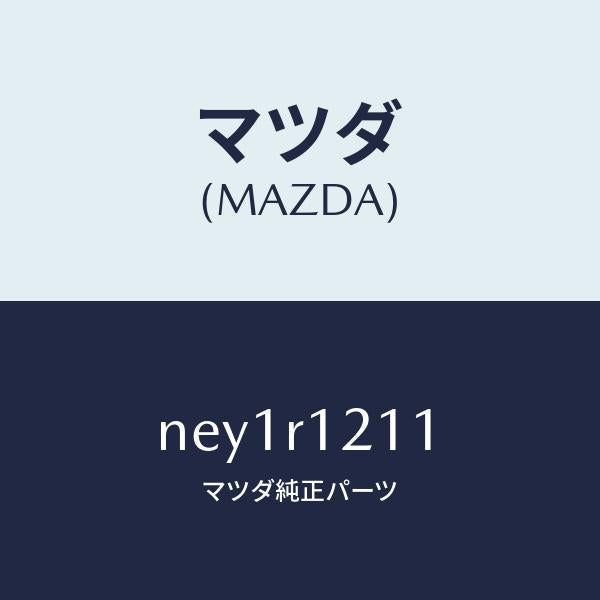 マツダ
(MAZDA)

ney1r1211
マツダ純正パーツ